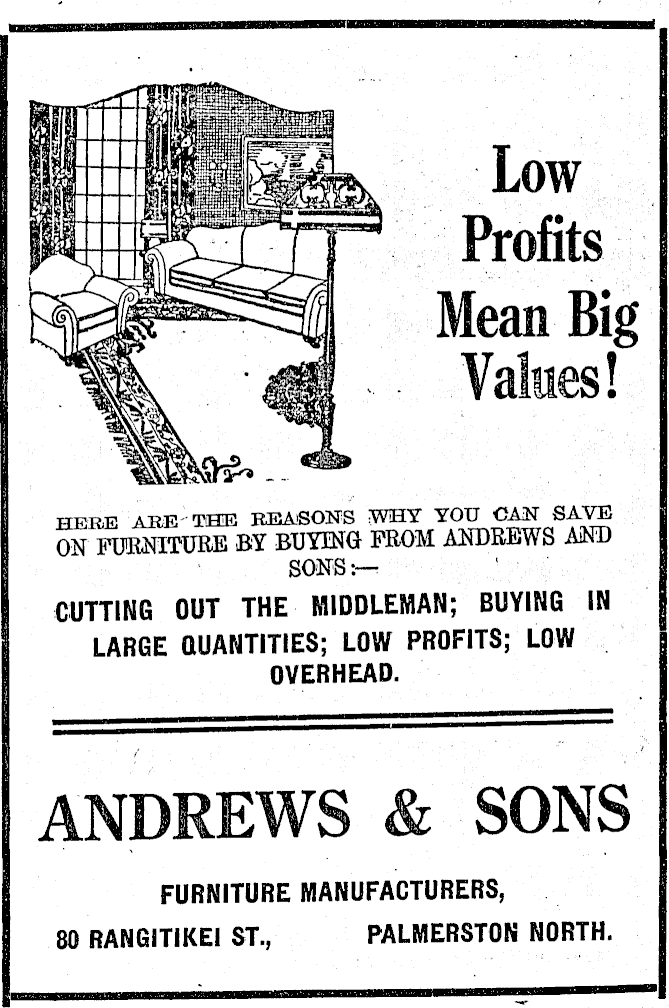 Low Profits Mean Big Values!

HERE ARE THE REASONS WHY YOU CAN SAVE ON FURNITURE BY BUYING FROM ANDREWS AND SONS:—

CUTTING OUT THE MIDDLEMAN; BUYING IN LARGE QUANTITIES; LOW PROFITS; LOW OVERHEAD.

ANDREWS & SONS

FURNITURE MANUFACTURERS,

80 RANGITIKEI ST., PALMERSTON NORTH.